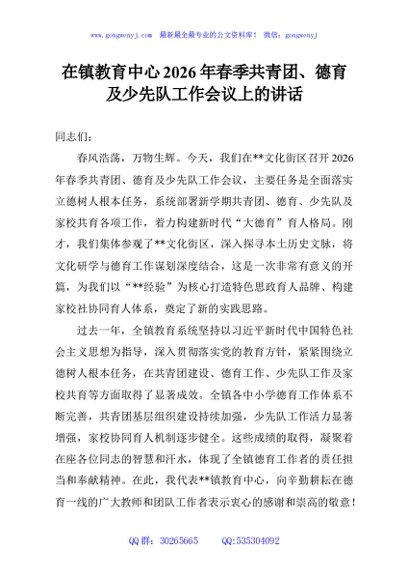 www.gongwenyj.com 最新最全最专业的公文资料库！ 微信：gongwenyj

在镇教育中心2026年春季共青团、德育及少先队工作会议上的讲话

同志们：

春风浩荡，万物生辉。今天，我们在**文化街区召开2026年春季共青团、德育及少先队工作会议，主要任务是全面落实立德树人根本任务，系统部署新学期共青团、德育、少先队及家校共育各项工作，着力构建新时代“大德育”育人格局。刚才，我们集体参观了**文化街区，深入探寻本土历史文脉，将文化研学与德育工作谋划深度结合，这是一次非常有意义的开篇，为我们以“**经验”为核心打造特色思政育人品牌、构建家校社协同育人体系，奠定了新的实践思路。

过去一年，全镇教育系统坚持以习近平新时代中国特色社会主义思想为指导，深入贯彻落实党的教育方针，紧紧围绕立德树人根本任务，在共青团建设、德育工作、少先队工作及家校共育等方面取得了显著成效。全镇各中小学德育工作体系不断完善，共青团基层组织建设持续加强，少先队工作活力显著增强，家校协同育人机制逐步健全。这些成绩的取得，凝聚着在座各位同志的智慧和汗水，体现了全镇德育工作者的责任担当和奉献精神。在此，我代表**镇教育中心，向辛勤耕耘在德育一线的广大教师和团队工作者表示衷心的感谢和崇高的敬意！

QQ群：30265665 QQ:535304092